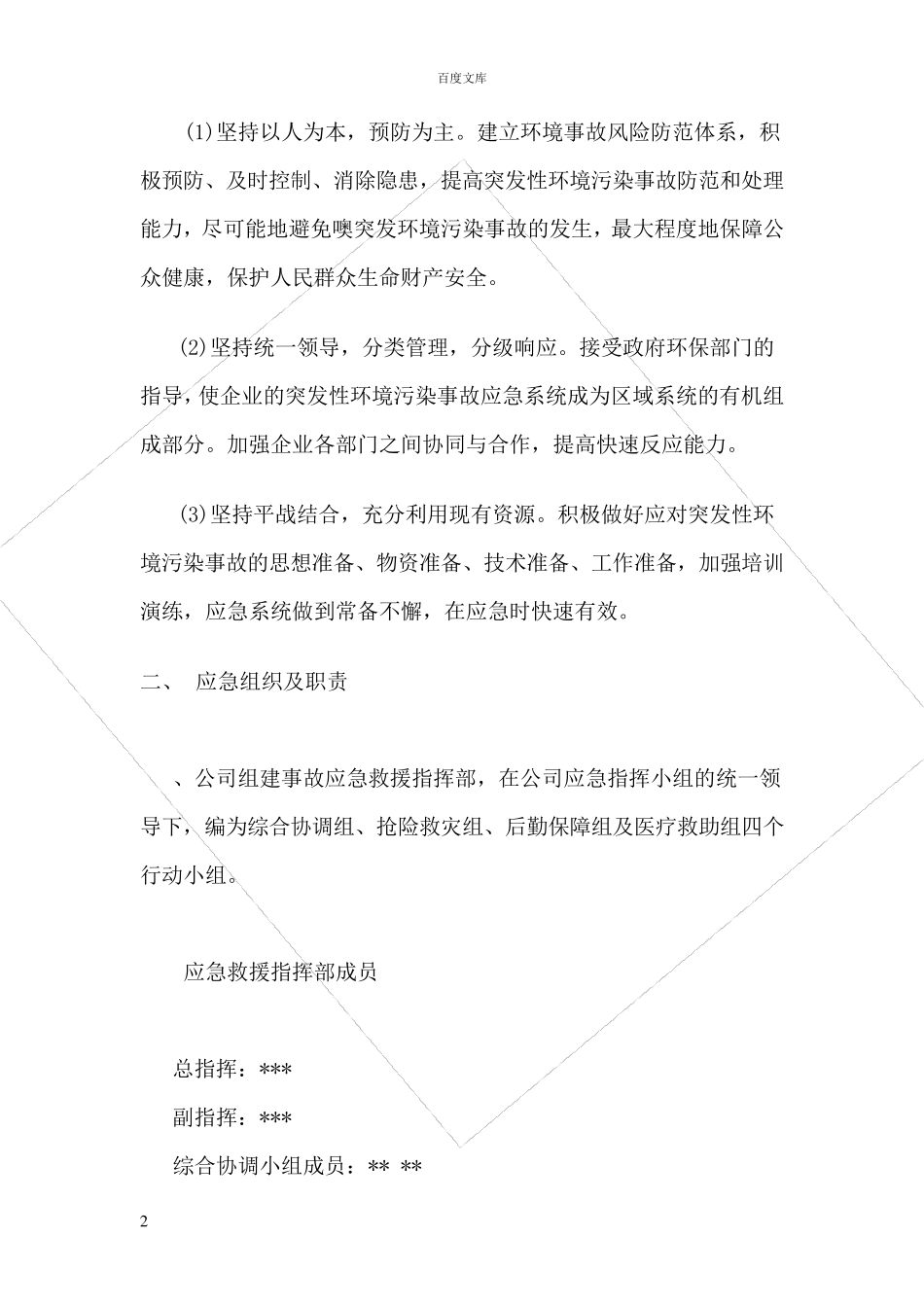 百度文库

(1)坚持以人为本，预防为主。建立环境事故风险防范体系，积极预防、及时控制、消除隐患，提高突发性环境污染事故防范和处理能力，尽可能地避免噢突发环境污染事故的发生，最大程度地保障公众健康，保护人民群众生命财产安全。

(2)坚持统一领导，分类管理，分级响应。接受政府环保部门的指导，使企业的突发性环境污染事故应急系统成为区域系统的有机组成部分。加强企业各部门之间协同与合作，提高快速反应能力。

(3)坚持平战结合，充分利用现有资源。积极做好应对突发性环境污染事故的思想准备、物资准备、技术准备、工作准备，加强培训演练，应急系统做到常备不懈，在应急时快速有效。

二、 应急组织及职责

、公司组建事故应急救援指挥部，在公司应急指挥小组的统一领导下，编为综合协调组、抢险救灾组、后勤保障组及医疗救助组四个行动小组。

应急救援指挥部成员

总指挥：***

副指挥：***

综合协调小组成员：** **

2